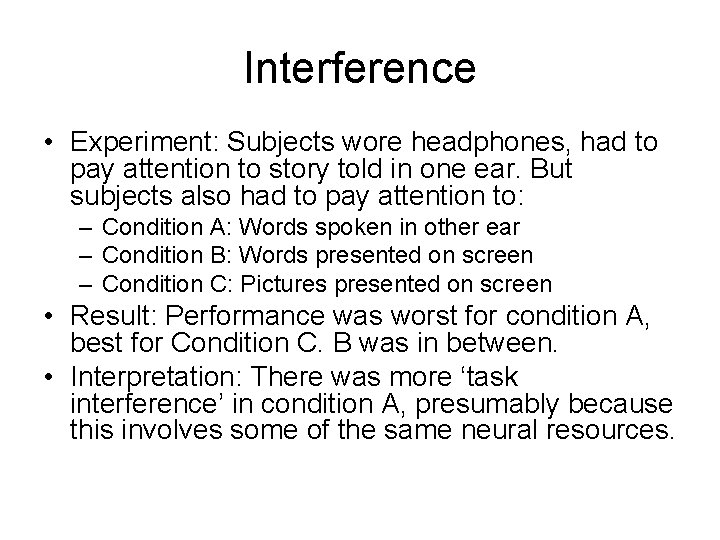 Interference

• Experiment: Subjects wore headphones, had to pay attention to story told in one ear. But subjects also had to pay attention to:
– Condition A: Words spoken in other ear
– Condition B: Words presented on screen
– Condition C: Pictures presented on screen
• Result: Performance was worst for condition A, best for Condition C. B was in between.
• Interpretation: There was more ‘task interference’ in condition A, presumably because this involves some of the same neural resources.